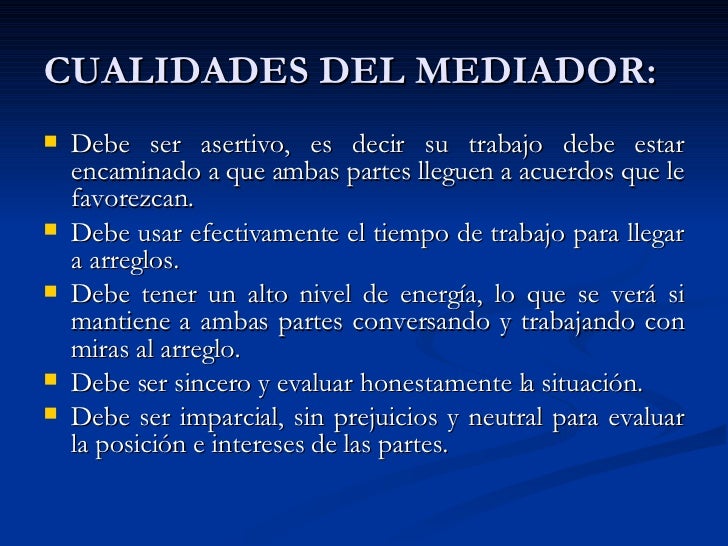 CUALIDADES DEL MEDIADOR:

- Debe ser asertivo, es decir su trabajo debe estar encaminado a que ambas partes lleguen a acuerdos que le favorezcan.
- Debe usar efectivamente el tiempo de trabajo para llegar a arreglos.
- Debe tener un alto nivel de energía, lo que se verá si mantiene a ambas partes conversando y trabajando con miras al arreglo.
- Debe ser sincero y evaluar honestamente la situación.
- Debe ser imparcial, sin prejuicios y neutral para evaluar la posición e intereses de las partes.